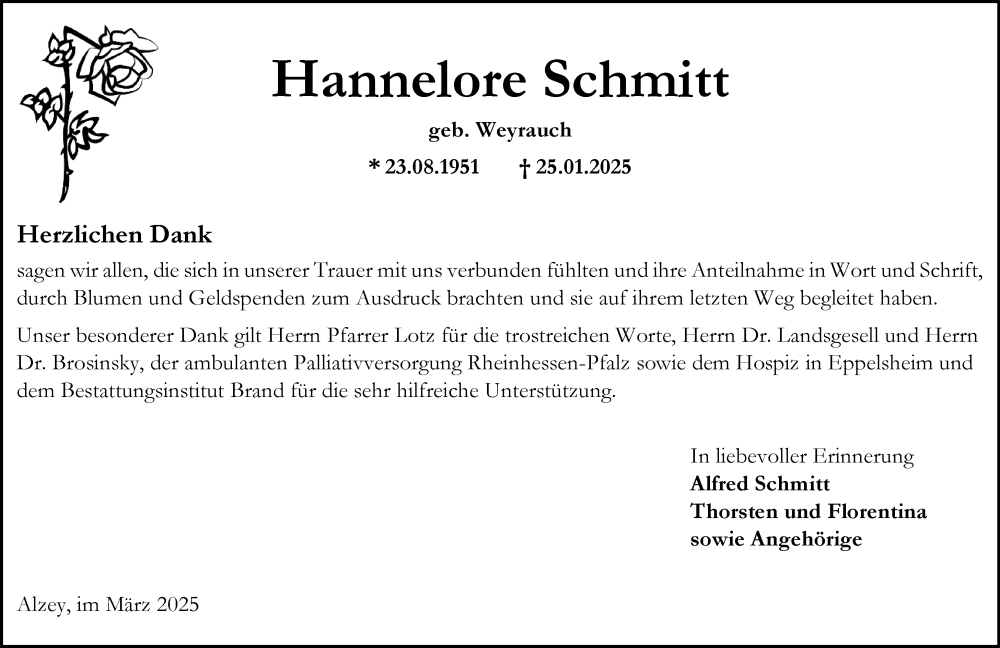 Hannelore Schmitt

geb. Weyrauch

* 23.08.1951 † 25.01.2025

Herzlichen Dank

sagen wir allen, die sich in unserer Trauer mit uns verbunden fühlten und ihre Anteilnahme in Wort und Schrift, durch Blumen und Geldspenden zum Ausdruck brachten und sie auf ihrem letzten Weg begleitet haben.

Unser besonderer Dank gilt Herrn Pfarrer Lotz für die trostreichen Worte, Herrn Dr. Landsgesell und Herrn Dr. Brosinsky, der ambulanten Palliativversorgung Rheinhessen-Pfalz sowie dem Hospiz in Eppelsheim und dem Bestattungsinstitut Brand für die sehr hilfreiche Unterstützung.

In liebevoller Erinnerung
Alfred Schmitt
Thorsten und Florentina
sowie Angehörige

Alzey, im März 2025